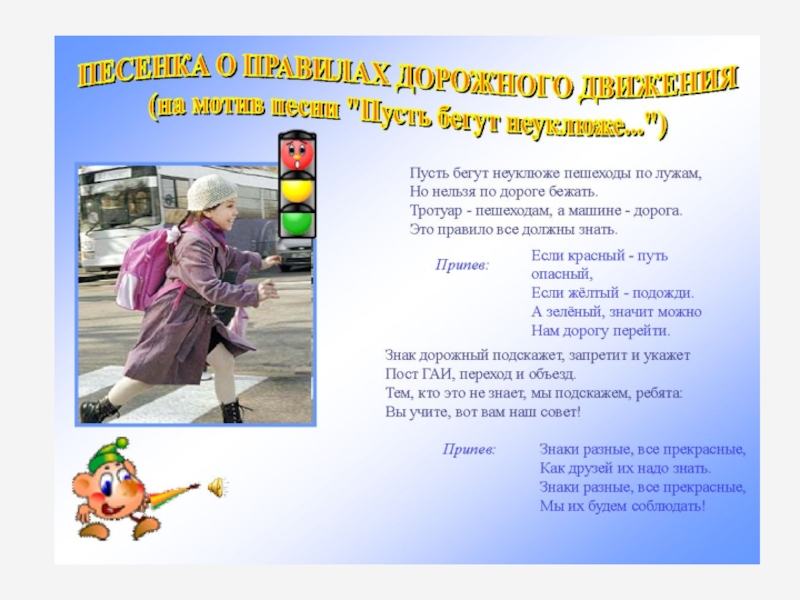 ПЕСЕНКА О ПРАВИЛАХ ДОРОЖНОГО ДВИЖЕНИЯ
(на мотив песни "Пусть бегут неуклюже...")

Пусть бегут неуклюже пешеходы по лужам,
Но нельзя по дороге бежать.
Тротуар - пешеходам, а машине - дорога.
Это правило все должны знать.

Припев:
Если красный - путь опасный,
Если жёлтый - подожди.
А зелёный, значит можно
Нам дорогу перейти.

Знак дорожный подскажет, запретит и укажет
Пост ГАИ, переход и объезд.
Тем, кто это не знает, мы подскажем, ребята:
Вы учите, вот вам наш совет!

Припев:
Знаки разные, все прекрасные,
Как друзей их надо знать.
Знаки разные, все прекрасные,
Мы их будем соблюдать!